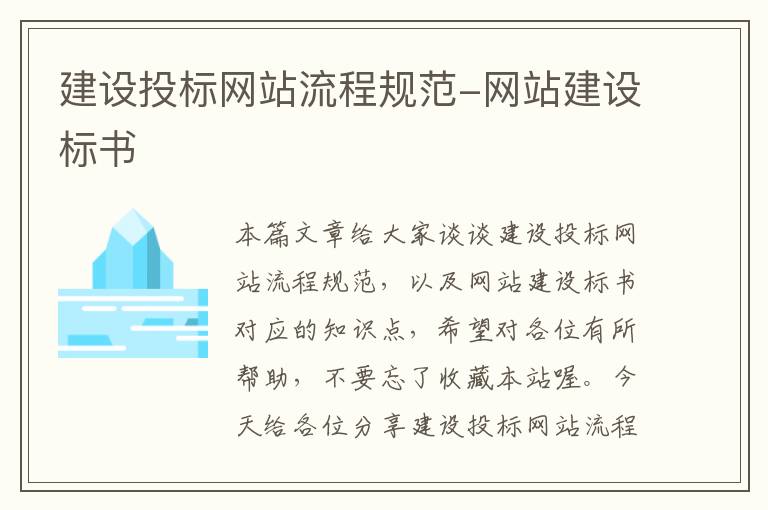 建设投标网站流程规范–网站建设标书

本篇文章给大家谈谈建设投标网站流程规范，以及网站建设标书对应的知识点，希望对各位有所帮助，不要忘了收藏本站喔。今天给各位分享建设投标网站流程